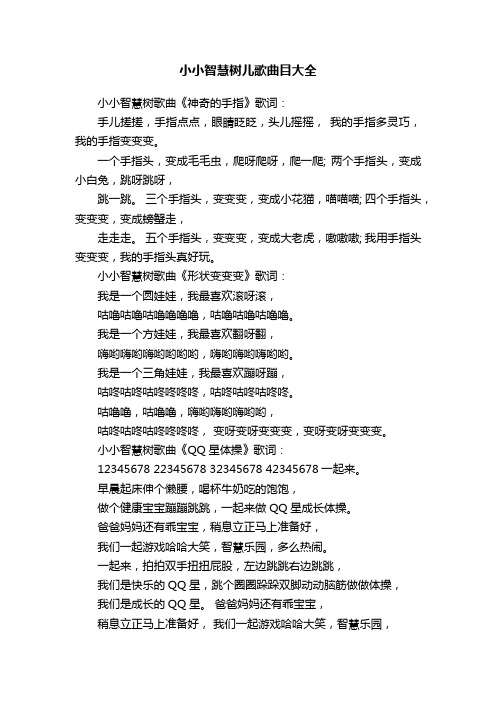 小小智慧树儿歌曲目大全

小小智慧树歌曲《神奇的手指》歌词：

手儿搓搓，手指点点，眼睛眨眨，头儿摇摇， 我的手指多灵巧，我的手指变变变。

一个手指头，变成毛毛虫，爬呀爬呀，爬一爬; 两个手指头，变成小白兔，跳呀跳呀，

跳一跳。 三个手指头，变变变，变成小花猫，喵喵喵; 四个手指头，变变变，变成螃蟹走，

走走走。 五个手指头，变变变，变成大老虎，嗷嗷嗷; 我用手指头变变变，我的手指头真好玩。

小小智慧树歌曲《形状变变变》歌词：

我是一个圆娃娃，我最喜欢滚呀滚，

咕噜咕噜咕噜噜噜噜，咕噜咕噜咕噜噜。

我是一个方娃娃，我最喜欢翻呀翻，

嗨哟嗨哟嗨哟哟哟哟，嗨哟嗨哟嗨哟哟。

我是一个三角娃娃，我最喜欢蹦呀蹦，

咕咚咕咚咕咚咚咚咚，咕咚咕咚咕咚咚。

咕噜噜，咕噜噜，嗨哟嗨哟嗨哟哟，

咕咚咕咚咕咚咚咚咚， 变呀变呀变变变，变呀变呀变变变。

小小智慧树歌曲《QQ 星体操》歌词：

12345678 22345678 32345678 42345678 一起来。

早晨起床伸个懒腰，喝杯牛奶吃的饱饱，

做个健康宝宝蹦蹦跳跳，一起来做 QQ 星成长体操。

爸爸妈妈还有乖宝宝，稍息立正马上准备好，

我们一起游戏哈哈大笑，智慧乐园，多么热闹。

一起来，拍拍双手扭扭屁股，左边跳跳右边跳跳，

我们是快乐的 QQ 星，跳个圈圈跺跺双脚动动脑筋做做体操，

我们是成长的 QQ 星。 爸爸妈妈还有乖宝宝，

稍息立正马上准备好， 我们一起游戏哈哈大笑，智慧乐园，